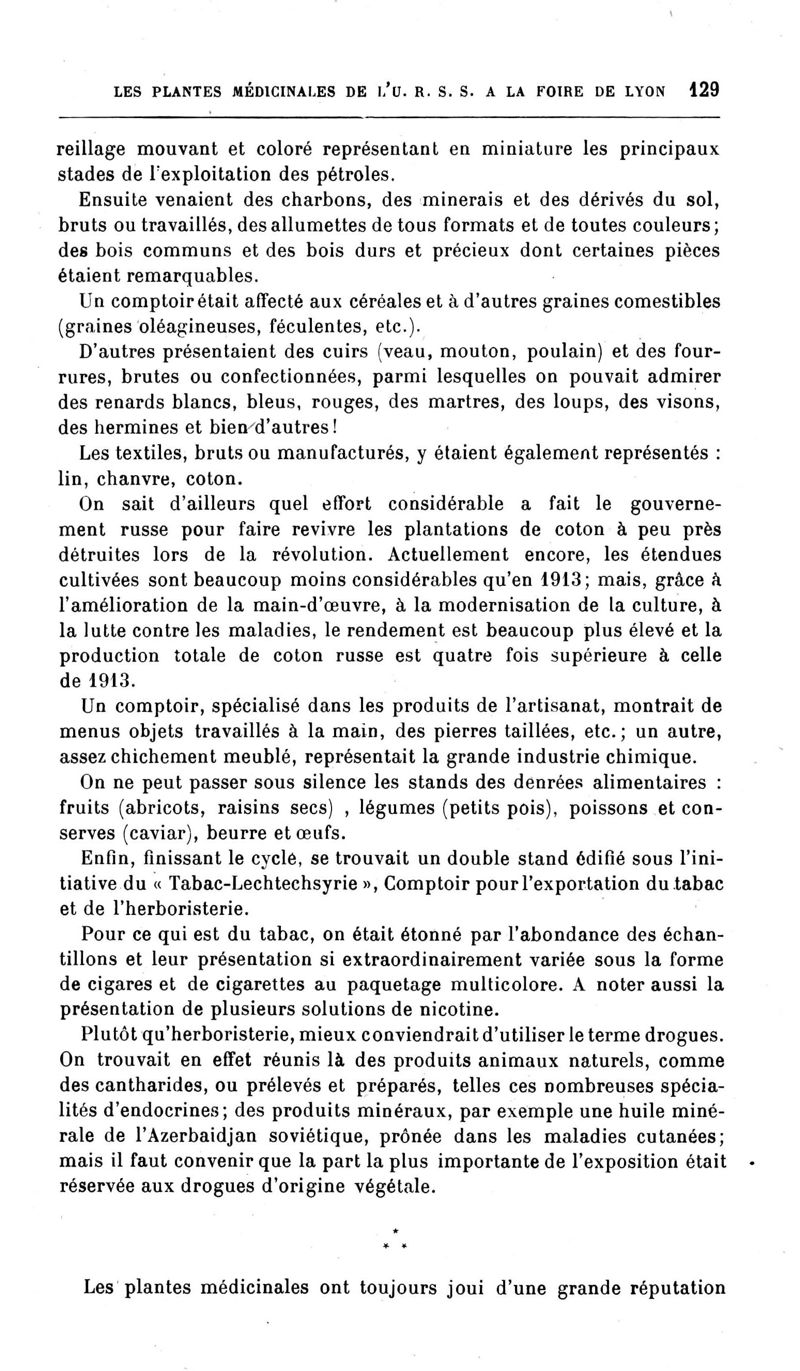 LES PLANTES MÉDICINALES DE L'U. R. S. S. A LA FOIRE DE LYON 129

reillage mouvant et coloré représentant en miniature les principaux stades de l'exploitation des pétroles.

Ensuite venaient des charbons, des minerais et des dérivés du sol, bruts ou travaillés, des allumettes de tous formats et de toutes couleurs; des bois communs et des bois durs et précieux dont certaines pièces étaient remarquables.

Un comptoir était affecté aux céréales et à d'autres graines comestibles (graines oléagineuses, féculentes, etc.).

D'autres présentaient des cuirs (veau, mouton, poulain) et des fourrures, brutes ou confectionnées, parmi lesquelles on pouvait admirer des renards blancs, bleus, rouges, des martres, des loups, des visons, des hermines et bien d'autres!

Les textiles, bruts ou manufacturés, y étaient également représentés : lin, chanvre, coton.

On sait d'ailleurs quel effort considérable a fait le gouvernement russe pour faire revivre les plantations de coton à peu près détruites lors de la révolution. Actuellement encore, les étendues cultivées sont beaucoup moins considérables qu'en 1913; mais, grâce à l'amélioration de la main-d'œuvre, à la modernisation de la culture, à la lutte contre les maladies, le rendement est beaucoup plus élevé et la production totale de coton russe est quatre fois supérieure à celle de 1913.

Un comptoir, spécialisé dans les produits de l'artisanat, montrait de menus objets travaillés à la main, des pierres taillées, etc.; un autre, assez chichement meublé, représentait la grande industrie chimique.

On ne peut passer sous silence les stands des denrées alimentaires : fruits (abricots, raisins secs) , légumes (petits pois), poissons et conserves (caviar), beurre et œufs.

Enfin, finissant le cycle, se trouvait un double stand édifié sous l'initiative du « Tabac-Lechtechsyrie », Comptoir pour l'exportation du tabac et de l'herboristerie.

Pour ce qui est du tabac, on était étonné par l'abondance des échantillons et leur présentation si extraordinairement variée sous la forme de cigares et de cigarettes au paquetage multicolore. A noter aussi la présentation de plusieurs solutions de nicotine.

Plutôt qu'herboristerie, mieux conviendrait d'utiliser le terme drogues. On trouvait en effet réunis là des produits animaux naturels, comme des cantharides, ou prélevés et préparés, telles ces nombreuses spécialités d'endocrines; des produits minéraux, par exemple une huile minérale de l'Azerbaidjan soviétique, prônée dans les maladies cutanées; mais il faut convenir que la part la plus importante de l'exposition était réservée aux drogues d'origine végétale.

* * *

Les plantes médicinales ont toujours joui d'une grande réputation